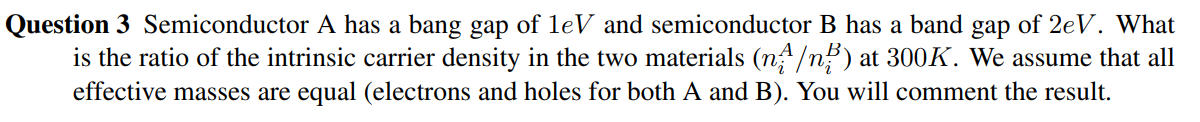 **Question 3** Semiconductor A has a bang gap of $1eV$ and semiconductor B has a band gap of $2eV$. What is the ratio of the intrinsic carrier density in the two materials ($n_i^A/n_i^B$) at $300K$. We assume that all effective masses are equal (electrons and holes for both A and B). You will comment the result.